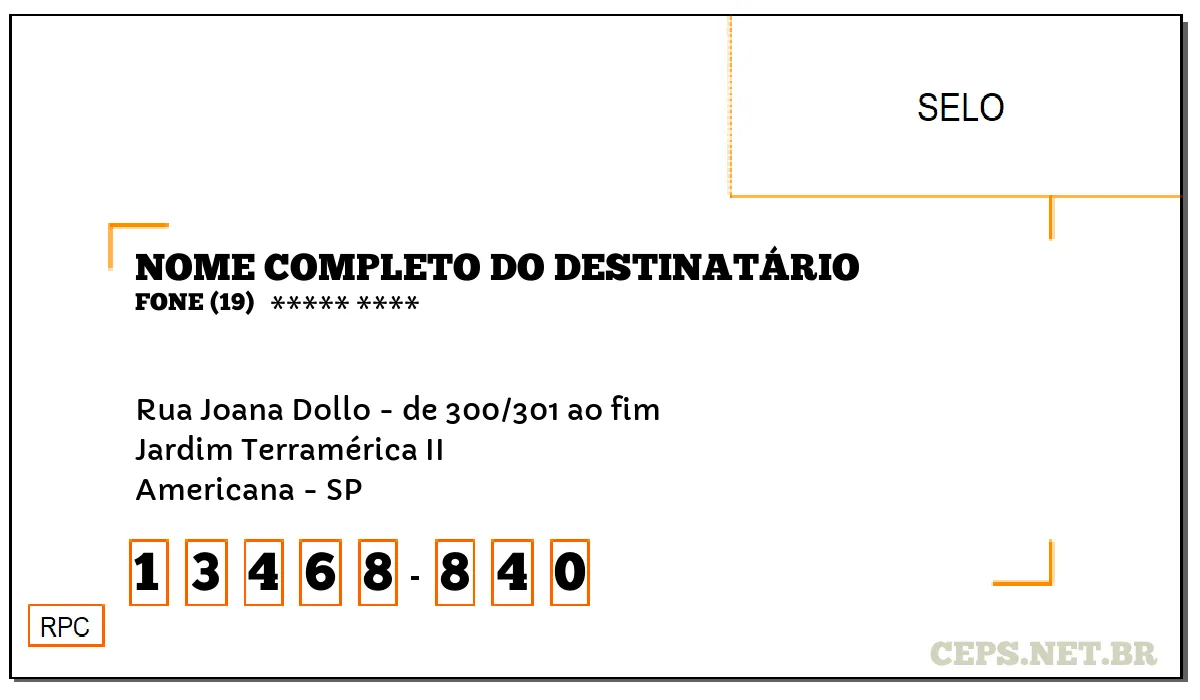 SELO

NOME COMPLETO DO DESTINATÁRIO
FONE (19) ***** ****

Rua Joana Dollo - de 300/301 ao fim
Jardim Terramérica II
Americana - SP

1 3 4 6 8 - 8 4 0

RPC

CEPS.NET.BR